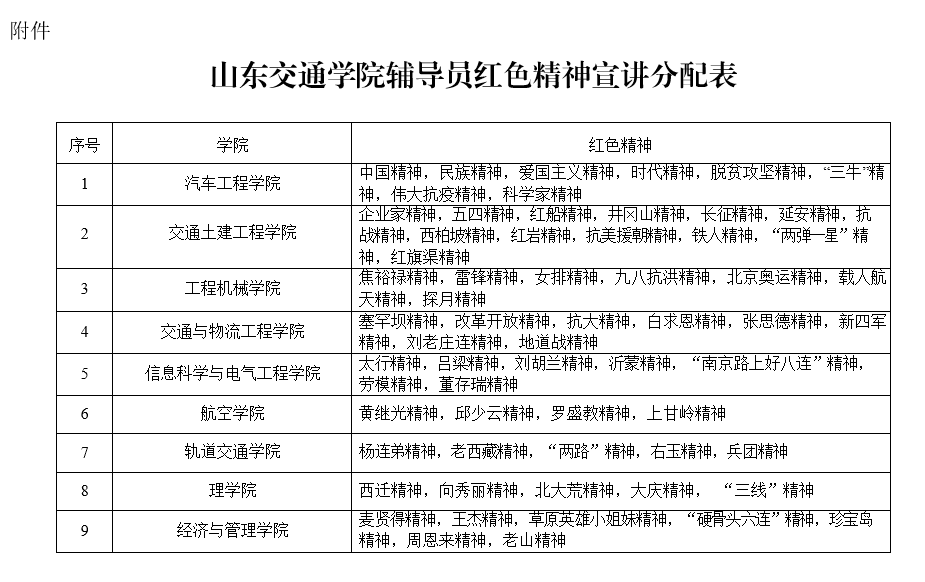 附件

山东交通学院辅导员红色精神宣讲分配表

| 序号 | 学院 | 红色精神 |
|---|---|---|
| 1 | 汽车工程学院 | 中国精神，民族精神，爱国主义精神，时代精神，脱贫攻坚精神，“三牛”精神，伟大抗疫精神，科学家精神 |
| 2 | 交通土建工程学院 | 企业家精神，五四精神，红船精神，井冈山精神，长征精神，延安精神，抗战精神，西柏坡精神，红岩精神，抗美援朝精神，铁人精神，“两弹一星”精神，红旗渠精神 |
| 3 | 工程机械学院 | 焦裕禄精神，雷锋精神，女排精神，九八抗洪精神，北京奥运精神，载人航天精神，探月精神 |
| 4 | 交通与物流工程学院 | 塞罕坝精神，改革开放精神，抗大精神，白求恩精神，张思德精神，新四军精神，刘老庄连精神，地道战精神 |
| 5 | 信息科学与电气工程学院 | 太行精神，吕梁精神，刘胡兰精神，沂蒙精神，“南京路上好八连”精神，劳模精神，董存瑞精神 |
| 6 | 航空学院 | 黄继光精神，邱少云精神，罗盛教精神，上甘岭精神 |
| 7 | 轨道交通学院 | 杨连弟精神，老西藏精神，“两路”精神，右玉精神，兵团精神 |
| 8 | 理学院 | 西迁精神，向秀丽精神，北大荒精神，大庆精神，“三线”精神 |
| 9 | 经济与管理学院 | 麦贤得精神，王杰精神，草原英雄小姐妹精神，“硬骨头六连”精神，珍宝岛精神，周恩来精神，老山精神 |